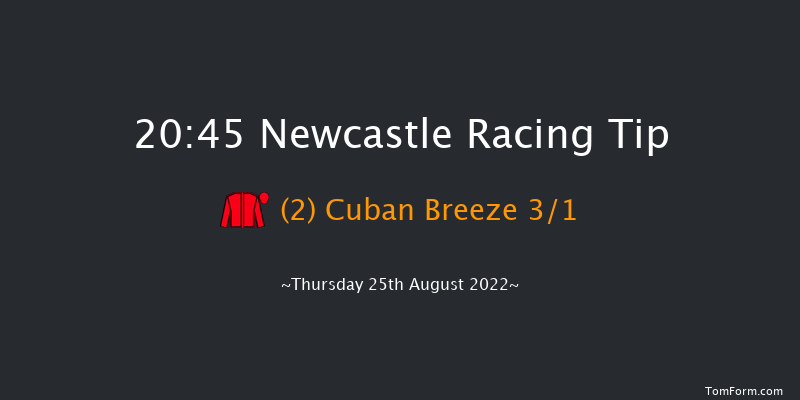 20:45 Newcastle Racing Tip

(2) Cuban Breeze 3/1

~Thursday 25th August 2022~

TomForm.com